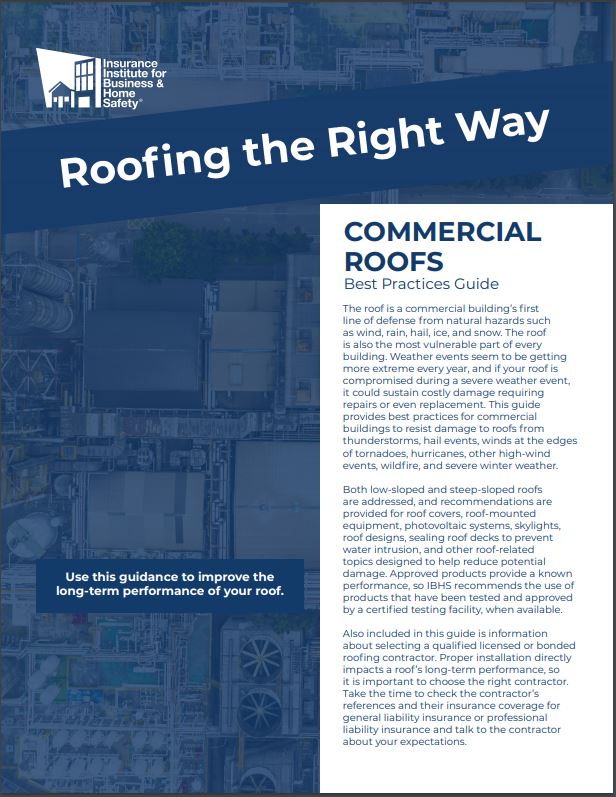 Insurance Institute for Business & Home Safety®

Roofing the Right Way

Use this guidance to improve the long-term performance of your roof.

COMMERCIAL ROOFS
Best Practices Guide

The roof is a commercial building's first line of defense from natural hazards such as wind, rain, hail, ice, and snow. The roof is also the most vulnerable part of every building. Weather events seem to be getting more extreme every year, and if your roof is compromised during a severe weather event, it could sustain costly damage requiring repairs or even replacement. This guide provides best practices for commercial buildings to resist damage to roofs from thunderstorms, hail events, winds at the edges of tornadoes, hurricanes, other high-wind events, wildfire, and severe winter weather.

Both low-sloped and steep-sloped roofs are addressed, and recommendations are provided for roof covers, roof-mounted equipment, photovoltaic systems, skylights, roof designs, sealing roof decks to prevent water intrusion, and other roof-related topics designed to help reduce potential damage. Approved products provide a known performance, so IBHS recommends the use of products that have been tested and approved by a certified testing facility, when available.

Also included in this guide is information about selecting a qualified licensed or bonded roofing contractor. Proper installation directly impacts a roof's long-term performance, so it is important to choose the right contractor. Take the time to check the contractor's references and their insurance coverage for general liability insurance or professional liability insurance and talk to the contractor about your expectations.